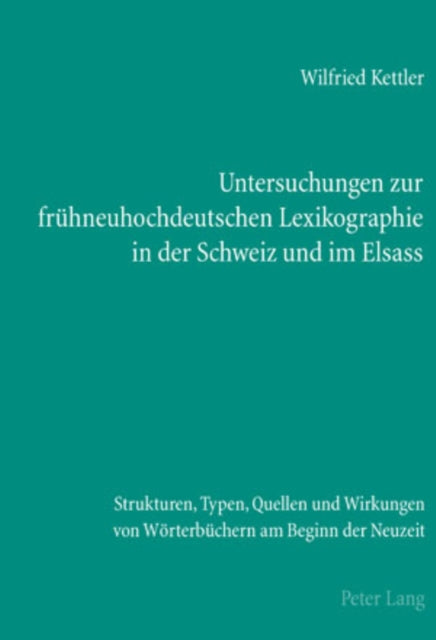 Wilfried Kettler

Untersuchungen zur frühneuhochdeutschen Lexikographie in der Schweiz und im Elsass

Strukturen, Typen, Quellen und Wirkungen von Wörterbüchern am Beginn der Neuzeit

Peter Lang